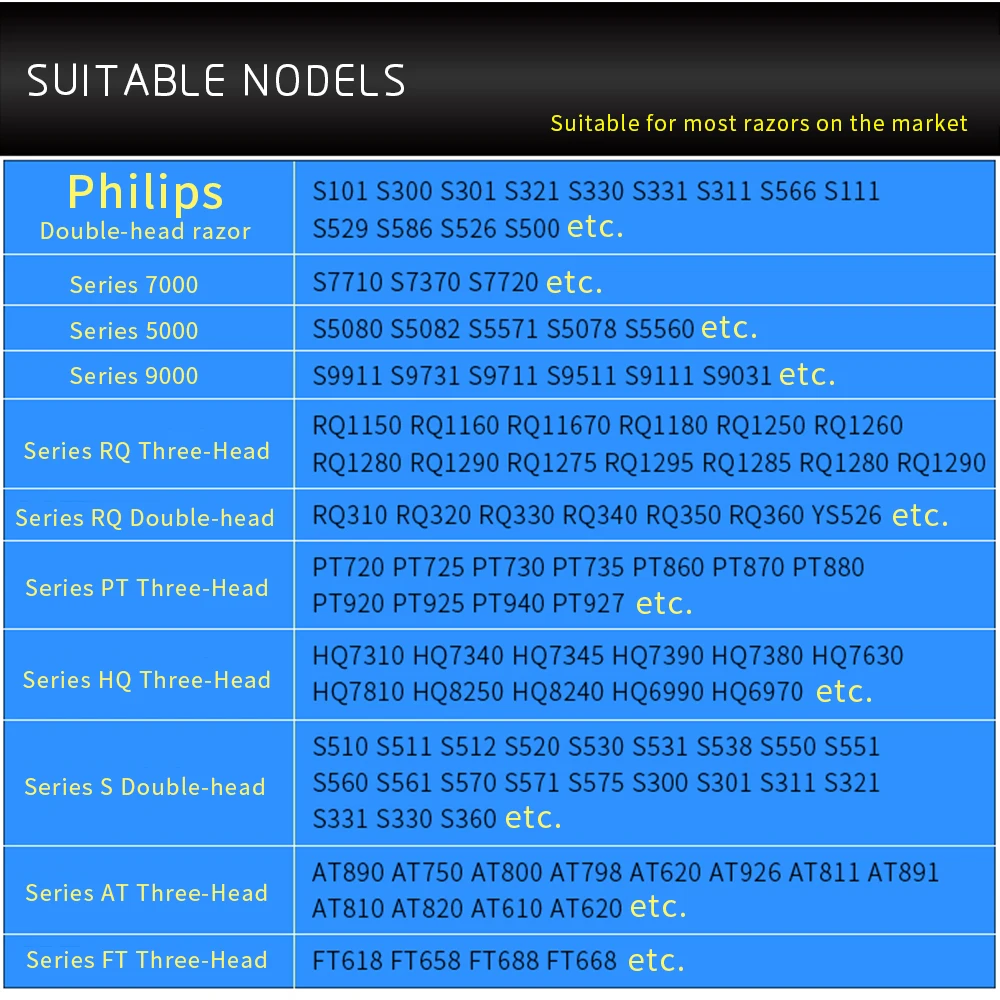 SUITABLE NODELS

Suitable for most razors on the market

| Philips Double-head razor | S101 S300 S301 S321 S330 S331 S311 S566 S111 S529 S586 S526 S500 etc. |
|---|---|
| Series 7000 | S7710 S7370 S7720 etc. |
| Series 5000 | S5080 S5082 S5571 S5078 S5560 etc. |
| Series 9000 | S9911 S9731 S9711 S9511 S9111 S9031 etc. |
| Series RQ Three-Head | RQ1150 RQ1160 RQ11670 RQ1180 RQ1250 RQ1260 RQ1280 RQ1290 RQ1275 RQ1295 RQ1285 RQ1280 RQ1290 |
| Series RQ Double-head | RQ310 RQ320 RQ330 RQ340 RQ350 RQ360 YS526 etc. |
| Series PT Three-Head | PT720 PT725 PT730 PT735 PT860 PT870 PT880 PT920 PT925 PT940 PT927 etc. |
| Series HQ Three-Head | HQ7310 HQ7340 HQ7345 HQ7390 HQ7380 HQ7630 HQ7810 HQ8250 HQ8240 HQ6990 HQ6970 etc. |
| Series S Double-head | S510 S511 S512 S520 S530 S531 S538 S550 S551 S560 S561 S570 S571 S575 S300 S301 S311 S321 S331 S330 S360 etc. |
| Series AT Three-Head | AT890 AT750 AT800 AT798 AT620 AT926 AT811 AT891 AT810 AT820 AT610 AT620 etc. |
| Series FT Three-Head | FT618 FT658 FT688 FT668 etc. |